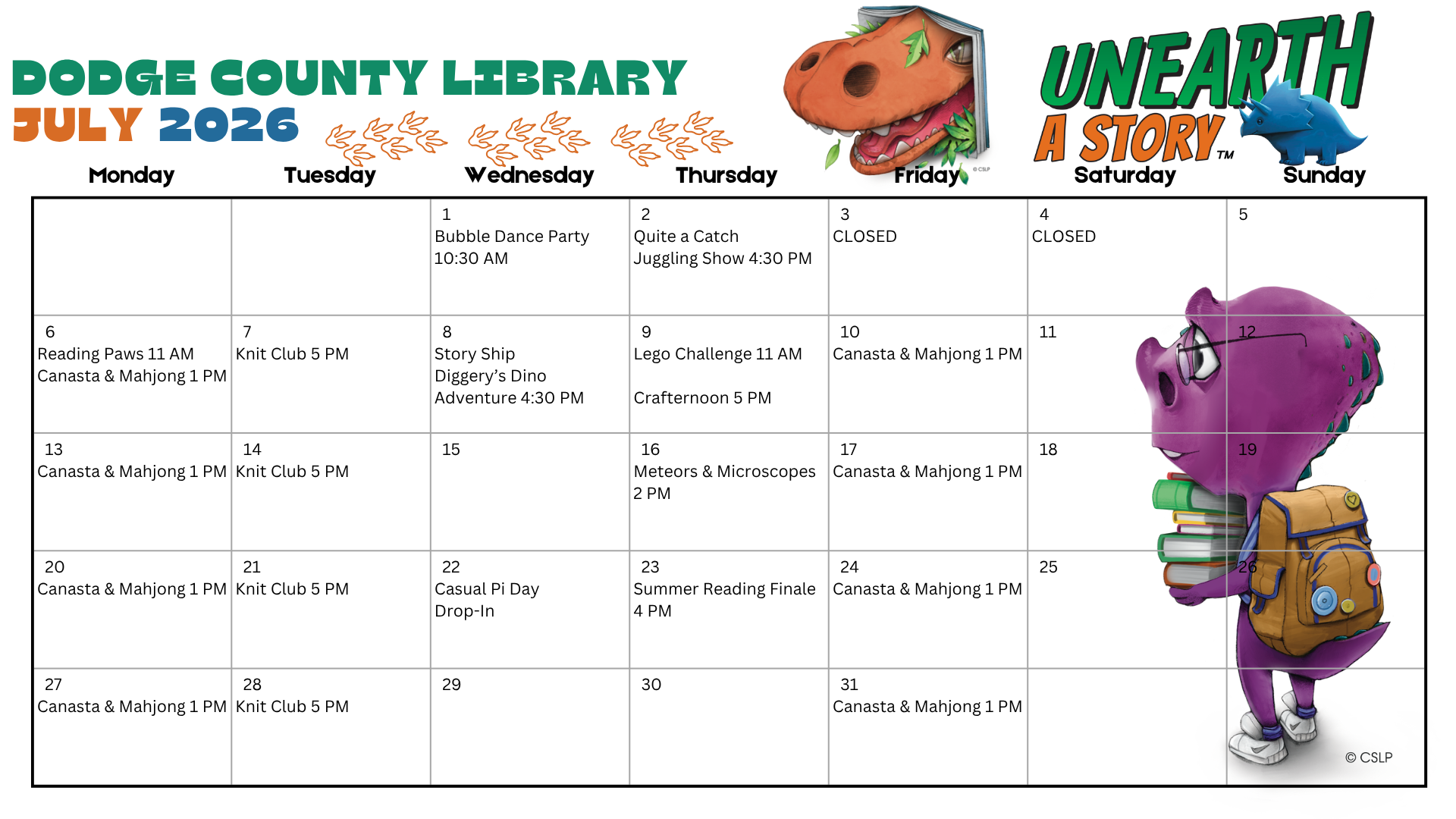 DODGE COUNTY LIBRARY
JULY 2026

UNEARTH A STORY™

| Monday | Tuesday | Wednesday | Thursday | Friday | Saturday | Sunday |
|---|---|---|---|---|---|---|
| | | 1 Bubble Dance Party 10:30 AM | 2 Quite a Catch Juggling Show 4:30 PM | 3 CLOSED | 4 CLOSED | 5 |
| 6 Reading Paws 11 AM Canasta & Mahjong 1 PM | 7 Knit Club 5 PM | 8 Story Ship Diggery's Dino Adventure 4:30 PM | 9 Lego Challenge 11 AM Crafternoon 5 PM | 10 Canasta & Mahjong 1 PM | 11 | 12 |
| 13 Canasta & Mahjong 1 PM | 14 Knit Club 5 PM | 15 | 16 Meteors & Microscopes 2 PM | 17 Canasta & Mahjong 1 PM | 18 | 19 |
| 20 Canasta & Mahjong 1 PM | 21 Knit Club 5 PM | 22 Casual Pi Day Drop-In | 23 Summer Reading Finale 4 PM | 24 Canasta & Mahjong 1 PM | 25 | 26 |
| 27 Canasta & Mahjong 1 PM | 28 Knit Club 5 PM | 29 | 30 | 31 Canasta & Mahjong 1 PM | | |

© CSLP